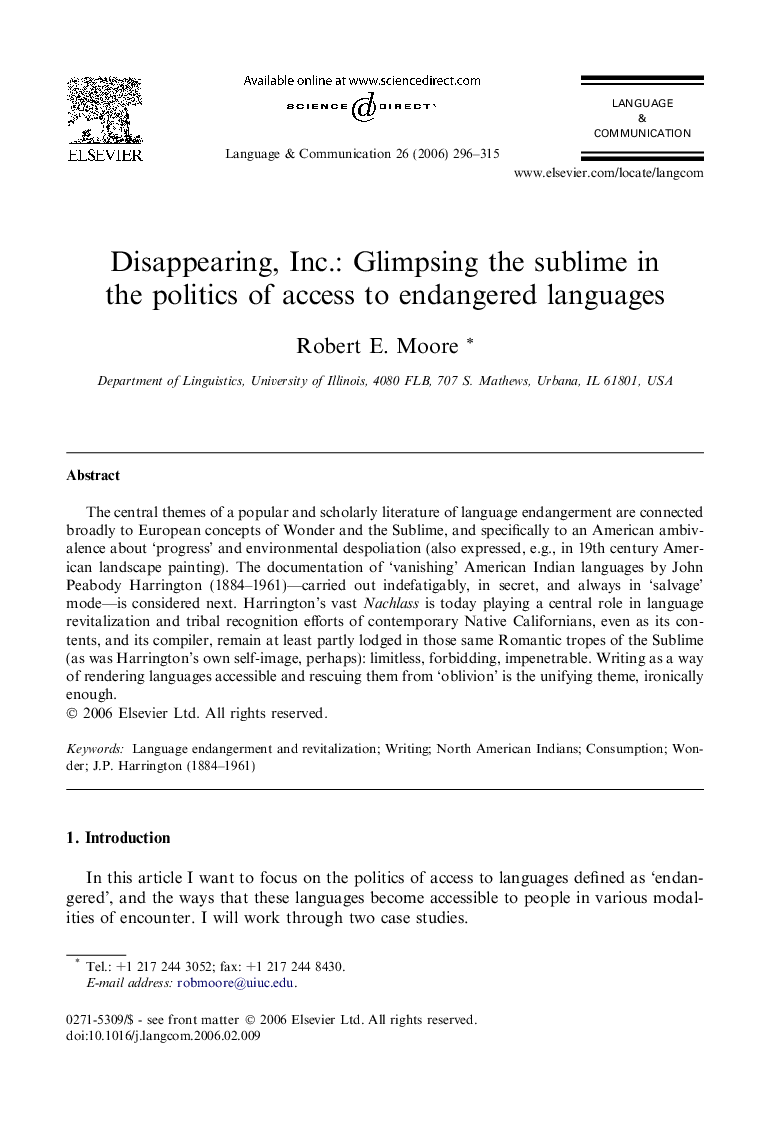 ELSEVIER

Available online at www.sciencedirect.com

SCIENCE DIRECT

Language & Communication 26 (2006) 296–315

LANGUAGE & COMMUNICATION

www.elsevier.com/locate/langcom

Disappearing, Inc.: Glimpsing the sublime in the politics of access to endangered languages

Robert E. Moore *

Department of Linguistics, University of Illinois, 4080 FLB, 707 S. Mathews, Urbana, IL 61801, USA

Abstract

The central themes of a popular and scholarly literature of language endangerment are connected broadly to European concepts of Wonder and the Sublime, and specifically to an American ambivalence about 'progress' and environmental despoliation (also expressed, e.g., in 19th century American landscape painting). The documentation of 'vanishing' American Indian languages by John Peabody Harrington (1884–1961)—carried out indefatigably, in secret, and always in 'salvage' mode—is considered next. Harrington's vast Nachlass is today playing a central role in language revitalization and tribal recognition efforts of contemporary Native Californians, even as its contents, and its compiler, remain at least partly lodged in those same Romantic tropes of the Sublime (as was Harrington's own self-image, perhaps): limitless, forbidding, impenetrable. Writing as a way of rendering languages accessible and rescuing them from 'oblivion' is the unifying theme, ironically enough.
© 2006 Elsevier Ltd. All rights reserved.

Keywords: Language endangerment and revitalization; Writing; North American Indians; Consumption; Wonder; J.P. Harrington (1884–1961)

1. Introduction

In this article I want to focus on the politics of access to languages defined as 'endangered', and the ways that these languages become accessible to people in various modalities of encounter. I will work through two case studies.

* Tel.: +1 217 244 3052; fax: +1 217 244 8430.
E-mail address: robmoore@uiuc.edu.

0271-5309/$ - see front matter © 2006 Elsevier Ltd. All rights reserved.
doi:10.1016/j.langcom.2006.02.009